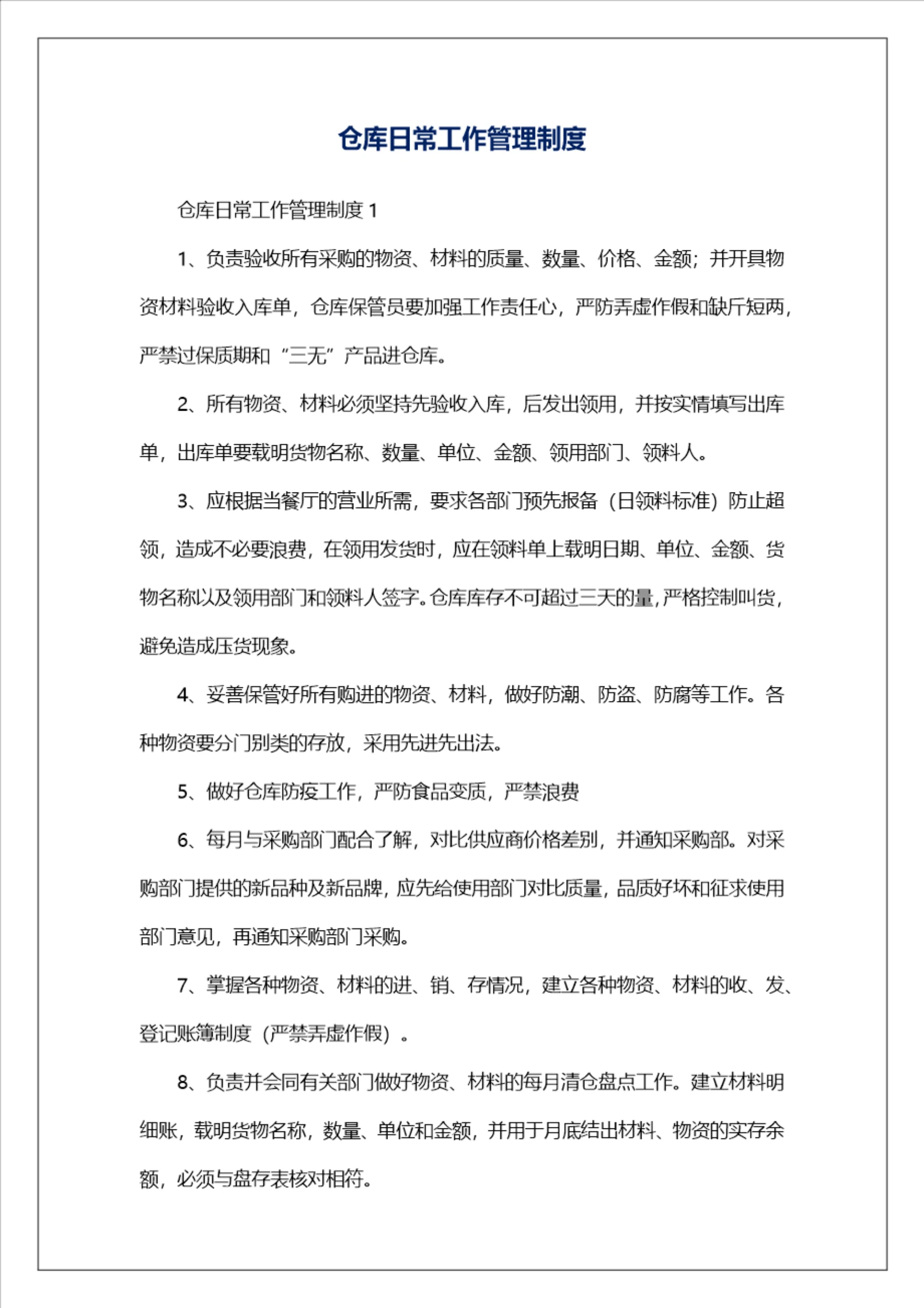 仓库日常工作管理制度

仓库日常工作管理制度 1

1、负责验收所有采购的物资、材料的质量、数量、价格、金额；并开具物资材料验收入库单，仓库保管员要加强工作责任心，严防弄虚作假和缺斤短两，严禁过保质期和“三无”产品进仓库。

2、所有物资、材料必须坚持先验收入库，后发出领用，并按实情填写出库单，出库单要载明货物名称、数量、单位、金额、领用部门、领料人。

3、应根据当餐厅的营业所需，要求各部门预先报备（日领料标准）防止超领，造成不必要浪费，在领用发货时，应在领料单上载明日期、单位、金额、货物名称以及领用部门和领料人签字。仓库库存不可超过三天的量，严格控制叫货，避免造成压货现象。

4、妥善保管好所有购进的物资、材料，做好防潮、防盗、防腐等工作。各种物资要分门别类的存放，采用先进先出法。

5、做好仓库防疫工作，严防食品变质，严禁浪费

6、每月与采购部门配合了解，对比供应商价格差别，并通知采购部。对采购部门提供的新品种及新品牌，应先给使用部门对比质量，品质好坏和征求使用部门意见，再通知采购部门采购。

7、掌握各种物资、材料的进、销、存情况，建立各种物资、材料的收、发、登记账簿制度（严禁弄虚作假）。

8、负责并会同有关部门做好物资、材料的每月清仓盘点工作。建立材料明细账，载明货物名称，数量、单位和金额，并用于月底结出材料、物资的实存余额，必须与盘存表核对相符。